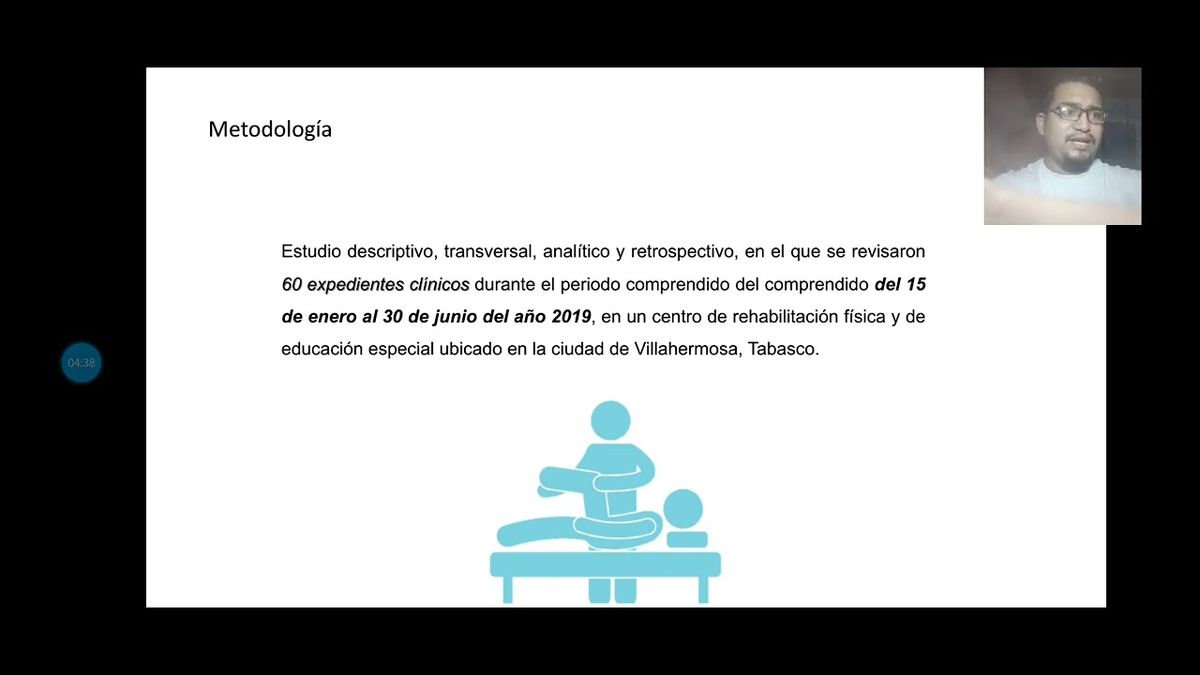 Metodología

Estudio descriptivo, transversal, analítico y retrospectivo, en el que se revisaron 60 expedientes clínicos durante el periodo comprendido del comprendido del 15 de enero al 30 de junio del año 2019, en un centro de rehabilitación física y de educación especial ubicado en la ciudad de Villahermosa, Tabasco.

04:38